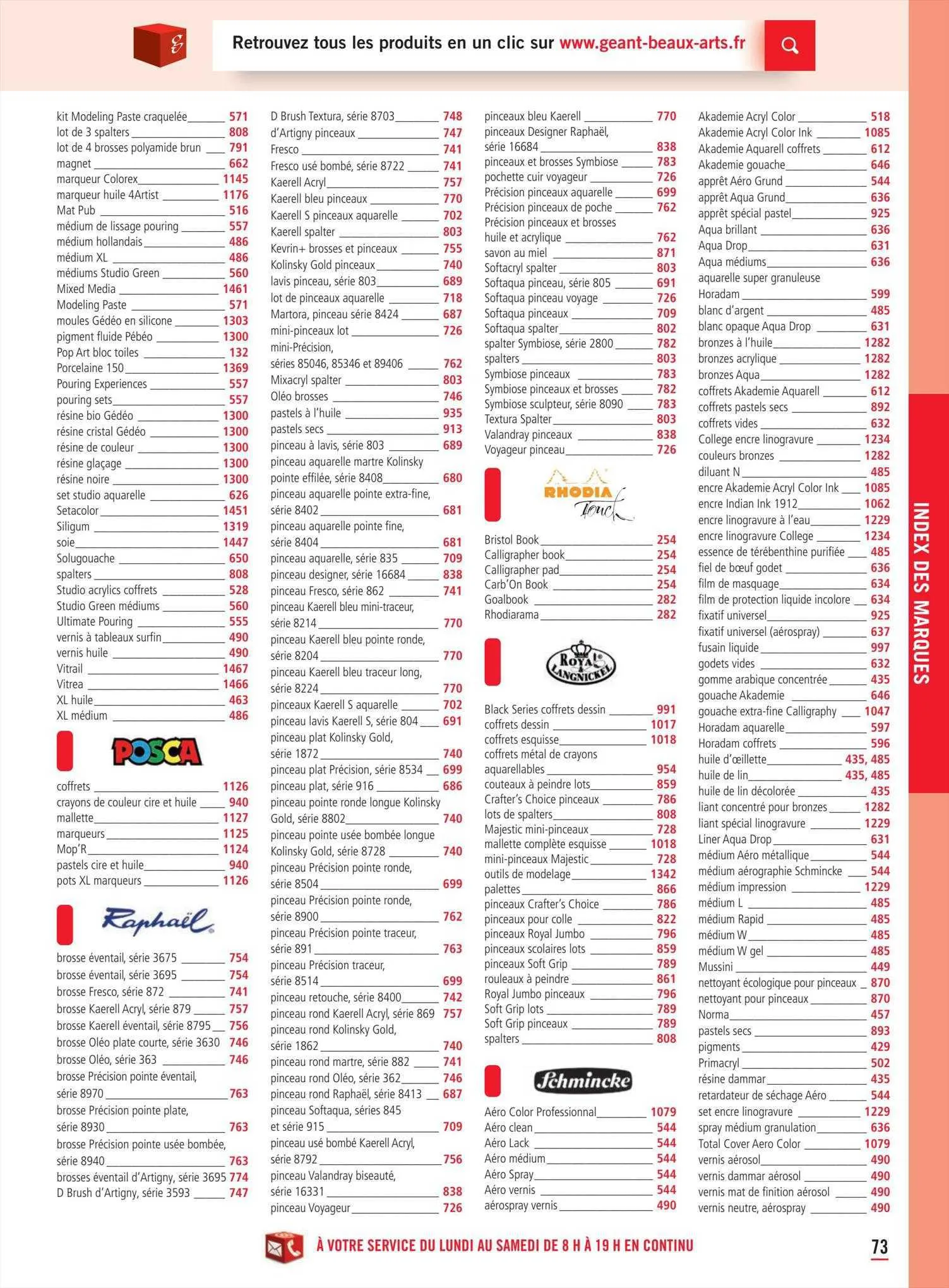 Retrouvez tous les produits en un clic sur www.geant-beaux-arts.fr

kit Modeling Paste craquelée 571
lot de 3 spalters 808
lot de 4 brosses polyamide brun 791
magnet 662
marqueur Colorex 1145
marqueur huile 4Artist 1176
Mat Pub 516
médium de lissage pouring 557
médium hollandais 486
médium XL 486
médiums Studio Green 560
Mixed Media 1461
Modeling Paste 571
moules Gédéo en silicone 1303
pigment fluide Pébéo 1300
Pop Art bloc toiles 132
Porcelaine 150 1369
Pouring Experiences 557
pouring sets 557
résine bio Gédéo 1300
résine cristal Gédéo 1300
résine de couleur 1300
résine glaçage 1300
résine noire 1300
set studio aquarelle 626
Setacolor 1451
Siligum 1319
soie 1447
Solugouache 650
spalters 808
Studio acrylics coffrets 528
Studio Green médiums 560
Ultimate Pouring 555
vernis à tableaux surfin 490
vernis huile 490
Vitrail 1467
Vitrea 1466
XL huile 463
XL médium 486

POSCA

coffrets 1126
crayons de couleur cire et huile 940
mallette 1127
marqueurs 1125
Mop'R 1124
pastels cire et huile 940
pots XL marqueurs 1126

Raphaël

brosse éventail, série 3675 754
brosse éventail, série 3695 754
brosse Fresco, série 872 741
brosse Kaerell Acryl, série 879 757
brosse Kaerell éventail, série 8795 756
brosse Oléo plate courte, série 3630 746
brosse Oléo, série 363 746
brosse Précision pointe éventail, série 8970 763
brosse Précision pointe plate, série 8930 763
brosse Précision pointe usée bombée, série 8940 763
brosses éventail d'Artigny, série 3695 774
D Brush d'Artigny, série 3593 747

D Brush Textura, série 8703 748
d'Artigny pinceaux 747
Fresco 741
Fresco usé bombé, série 8722 741
Kaerell Acryl 757
Kaerell bleu pinceaux 770
Kaerell S pinceaux aquarelle 702
Kaerell spalter 803
Kevrin+ brosses et pinceaux 755
Kolinsky Gold pinceaux 740
lavis pinceau, série 803 689
lot de pinceaux aquarelle 718
Martora, pinceau série 8424 687
mini-pinceaux lot 726
mini-Précision, séries 85046, 85346 et 89406 762
Mixacryl spalter 803
Oléo brosses 746
pastels à l'huile 935
pastels secs 913
pinceau à lavis, série 803 689
pinceau aquarelle martre Kolinsky pointe effilée, série 8408 680
pinceau aquarelle pointe extra-fine, série 8402 681
pinceau aquarelle pointe fine, série 8404 681
pinceau aquarelle, série 835 709
pinceau designer, série 16684 838
pinceau Fresco, série 862 741
pinceau Kaerell bleu mini-traceur, série 8214 770
pinceau Kaerell bleu pointe ronde, série 8204 770
pinceau Kaerell bleu traceur long, série 8224 770
pinceaux Kaerell S aquarelle 702
pinceau lavis Kaerell S, série 804 691
pinceau plat Kolinsky Gold, série 1872 740
pinceau plat Précision, série 8534 699
pinceau plat, série 916 686
pinceau pointe ronde longue Kolinsky Gold, série 8802 740
pinceau pointe usée bombée longue Kolinsky Gold, série 8728 740
pinceau Précision pointe ronde, série 8504 699
pinceau Précision pointe ronde, série 8900 762
pinceau Précision pointe traceur, série 891 763
pinceau Précision traceur, série 8514 699
pinceau retouche, série 8400 742
pinceau rond Kaerell Acryl, série 869 757
pinceau rond Kolinsky Gold, série 1862 740
pinceau rond martre, série 882 741
pinceau rond Oléo, série 362 746
pinceau rond Raphaël, série 8413 687
pinceau Softaqua, séries 845 et série 915 709
pinceau usé bombé Kaerell Acryl, série 8792 756
pinceau Valandray biseauté, série 16331 838
pinceau Voyageur 726

pinceaux bleu Kaerell 770
pinceaux Designer Raphaël, série 16684 838
pinceaux et brosses Symbiose 783
pochette cuir voyageur 726
Précision pinceaux aquarelle 699
Précision pinceaux de poche 762
Précision pinceaux et brosses huile et acrylique 762
savon au miel 871
Softacryl spalter 803
Softaqua pinceau, série 805 691
Softaqua pinceau voyage 726
Softaqua pinceaux 709
Softaqua spalter 802
spalter Symbiose, série 2800 782
spalters 803
Symbiose pinceaux 783
Symbiose pinceaux et brosses 782
Symbiose sculpteur, série 8090 783
Textura Spalter 803
Valandray pinceaux 838
Voyageur pinceau 726

RHODIA Touch

Bristol Book 254
Calligrapher book 254
Calligrapher pad 254
Carb'On Book 254
Goalbook 282
Rhodiarama 282

ROYAL & LANGNICKEL

Black Series coffrets dessin 991
coffrets dessin 1017
coffrets esquisse 1018
coffrets métal de crayons aquarellables 954
couteaux à peindre lots 859
Crafter's Choice pinceaux 786
lots de spalters 808
Majestic mini-pinceaux 728
mallette complète esquisse 1018
mini-pinceaux Majestic 728
outils de modelage 1342
palettes 866
pinceaux Crafter's Choice 786
pinceaux pour colle 822
pinceaux Royal Jumbo 796
pinceaux scolaires lots 859
pinceaux Soft Grip 789
rouleaux à peindre 861
Royal Jumbo pinceaux 796
Soft Grip lots 789
Soft Grip pinceaux 789
spalters 808

Schmincke

Aéro Color Professionnal 1079
Aéro clean 544
Aéro Lack 544
Aéro médium 544
Aéro Spray 544
Aéro vernis 544
aérospray vernis 490

Akademie Acryl Color 518
Akademie Acryl Color Ink 1085
Akademie Aquarell coffrets 612
Akademie gouache 646
apprêt Aéro Grund 544
apprêt Aqua Grund 636
apprêt spécial pastel 925
Aqua brillant 636
Aqua Drop 631
Aqua médiums 636
aquarelle super granuleuse Horadam 599
blanc d'argent 485
blanc opaque Aqua Drop 631
bronzes à l'huile 1282
bronzes acrylique 1282
bronzes Aqua 1282
coffrets Akademie Aquarell 612
coffrets pastels secs 892
coffrets vides 632
College encre linogravure 1234
couleurs bronzes 1282
diluant N 485
encre Akademie Acryl Color Ink 1085
encre Indian Ink 1912 1062
encre linogravure à l'eau 1229
encre linogravure College 1234
essence de térébenthine purifiée 485
fiel de bœuf godet 636
film de masquage 634
film de protection liquide incolore 634
fixatif universel 925
fixatif universel (aérospray) 637
fusain liquide 997
godets vides 632
gomme arabique concentrée 435
gouache Akademie 646
gouache extra-fine Calligraphy 1047
Horadam aquarelle 597
Horadam coffrets 596
huile d'œillette 435, 485
huile de lin 435, 485
huile de lin décolorée 435
liant concentré pour bronzes 1282
liant spécial linogravure 1229
Liner Aqua Drop 631
médium Aéro métallique 544
médium aérographie Schmincke 544
médium impression 1229
médium L 485
médium Rapid 485
médium W 485
médium W gel 485
Mussini 449
nettoyant écologique pour pinceaux 870
nettoyant pour pinceaux 870
Norma 457
pastels secs 893
pigments 429
Primacryl 502
résine dammar 435
retardateur de séchage Aéro 544
set encre linogravure 1229
spray médium granulation 636
Total Cover Aero Color 1079
vernis aérosol 490
vernis dammar aérosol 490
vernis mat de finition aérosol 490
vernis neutre, aérospray 490

INDEX DES MARQUES

À VOTRE SERVICE DU LUNDI AU SAMEDI DE 8 H À 19 H EN CONTINU

73